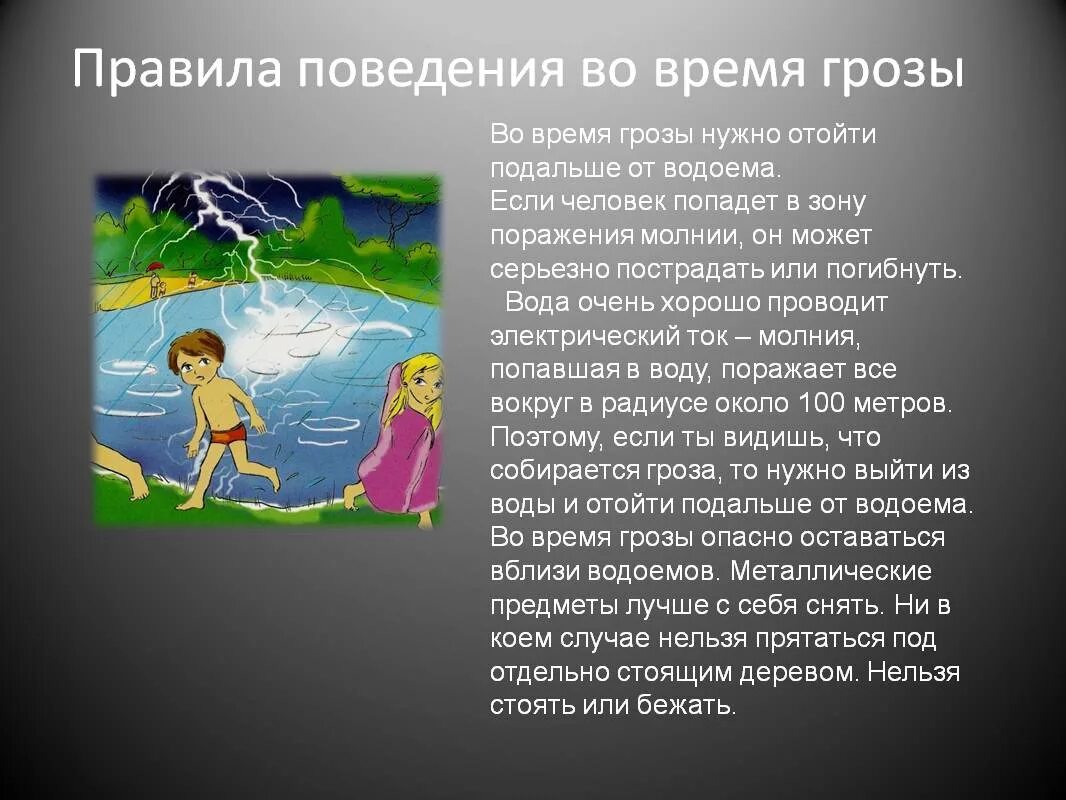 Правила поведения во время грозы

Во время грозы нужно отойти подальше от водоема.
Если человек попадет в зону поражения молнии, он может серьезно пострадать или погибнуть.
Вода очень хорошо проводит электрический ток – молния, попавшая в воду, поражает все вокруг в радиусе около 100 метров. Поэтому, если ты видишь, что собирается гроза, то нужно выйти из воды и отойти подальше от водоема. Во время грозы опасно оставаться вблизи водоемов. Металлические предметы лучше с себя снять. Ни в коем случае нельзя прятаться под отдельно стоящим деревом. Нельзя стоять или бежать.